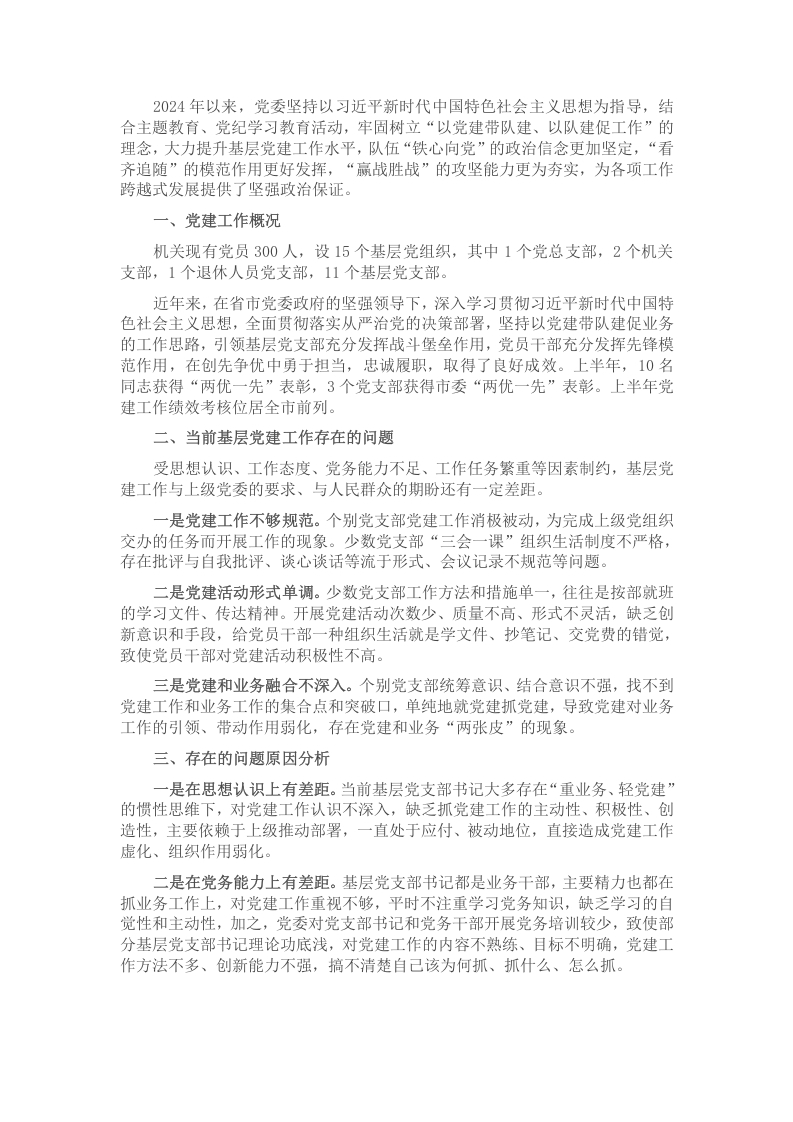 2024年以来，党委坚持以习近平新时代中国特色社会主义思想为指导，结合主题教育、党纪学习教育活动，牢固树立“以党建带队建、以队建促工作”的理念，大力提升基层党建工作水平，队伍“铁心向党”的政治信念更加坚定，“看齐追随”的模范作用更好发挥，“赢战胜战”的攻坚能力更为夯实，为各项工作跨越式发展提供了坚强政治保证。

一、党建工作概况

机关现有党员300人，设15个基层党组织，其中1个党总支部，2个机关支部，1个退休人员党支部，11个基层党支部。

近年来，在省市党委政府的坚强领导下，深入学习贯彻习近平新时代中国特色社会主义思想，全面贯彻落实从严治党的决策部署，坚持以党建带队建促业务的工作思路，引领基层党支部充分发挥战斗堡垒作用，党员干部充分发挥先锋模范作用，在创先争优中勇于担当，忠诚履职，取得了良好成效。上半年，10名同志获得“两优一先”表彰，3个党支部获得市委“两优一先”表彰。上半年党建工作绩效考核位居全市前列。

二、当前基层党建工作存在的问题

受思想认识、工作态度、党务能力不足、工作任务繁重等因素制约，基层党建工作与上级党委的要求、与人民群众的期盼还有一定差距。

一是党建工作不够规范。个别党支部党建工作消极被动，为完成上级党组织交办的任务而开展工作的现象。少数党支部“三会一课”组织生活制度不严格，存在批评与自我批评、谈心谈话等流于形式、会议记录不规范等问题。

二是党建活动形式单调。少数党支部工作方法和措施单一，往往是按部就班的学习文件、传达精神。开展党建活动次数少、质量不高、形式不灵活，缺乏创新意识和手段，给党员干部一种组织生活就是学文件、抄笔记、交党费的错觉，致使党员干部对党建活动积极性不高。

三是党建和业务融合不深入。个别党支部统筹意识、结合意识不强，找不到党建工作和业务工作的集合点和突破口，单纯地就党建抓党建，导致党建对业务工作的引领、带动作用弱化，存在党建和业务“两张皮”的现象。

三、存在的问题原因分析

一是在思想认识上有差距。当前基层党支部书记大多存在“重业务、轻党建”的惯性思维下，对党建工作认识不深入，缺乏抓党建工作的主动性、积极性、创造性，主要依赖于上级推动部署，一直处于应付、被动地位，直接造成党建工作虚化、组织作用弱化。

二是在党务能力上有差距。基层党支部书记都是业务干部，主要精力也都在抓业务工作上，对党建工作重视不够，平时不注重学习党务知识，缺乏学习的自觉性和主动性，加之，党委对党支部书记和党务干部开展党务培训较少，致使部分基层党支部书记理论功底浅，对党建工作的内容不熟练、目标不明确，党建工作方法不多、创新能力不强，搞不清楚自己该为何抓、抓什么、怎么抓。